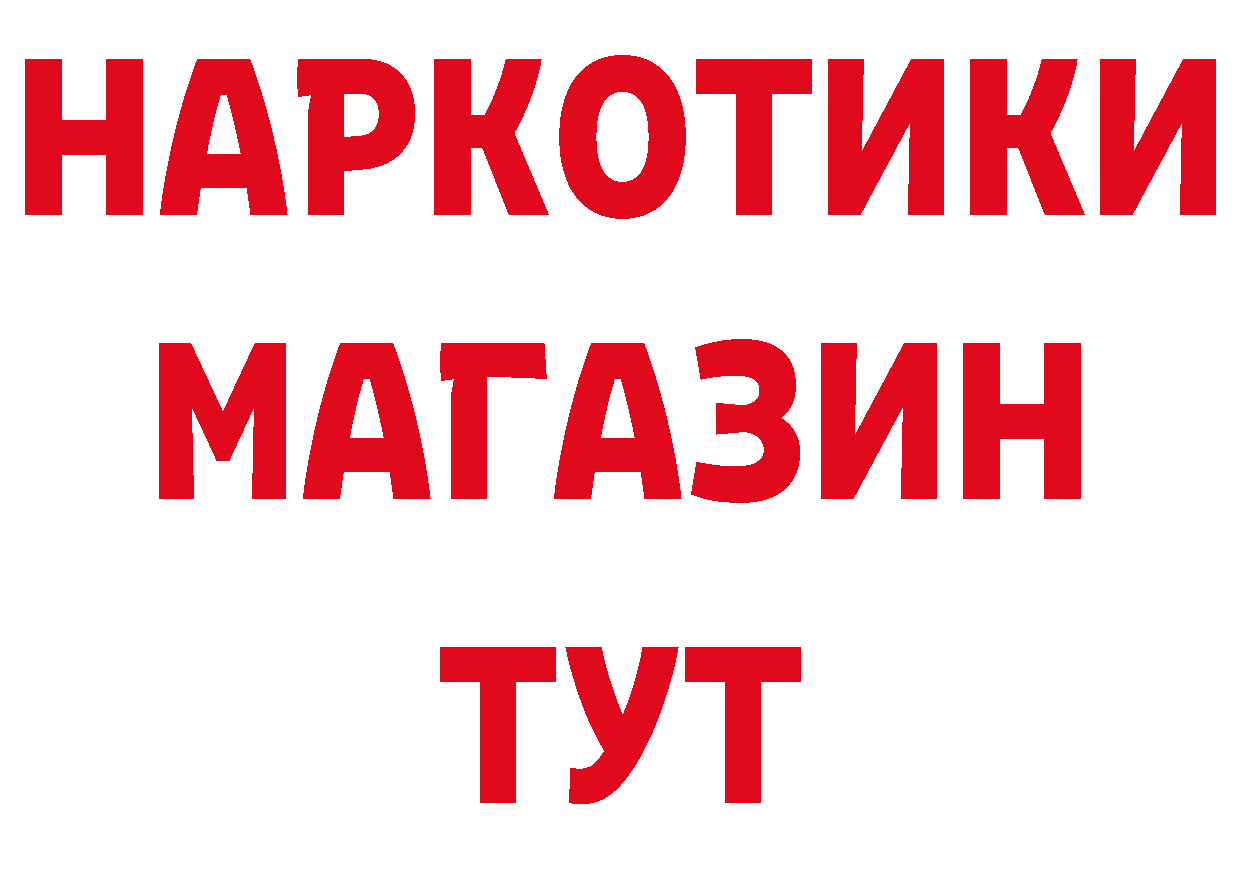 НАРКОТИКИ
МАГАЗИН
ТУТ